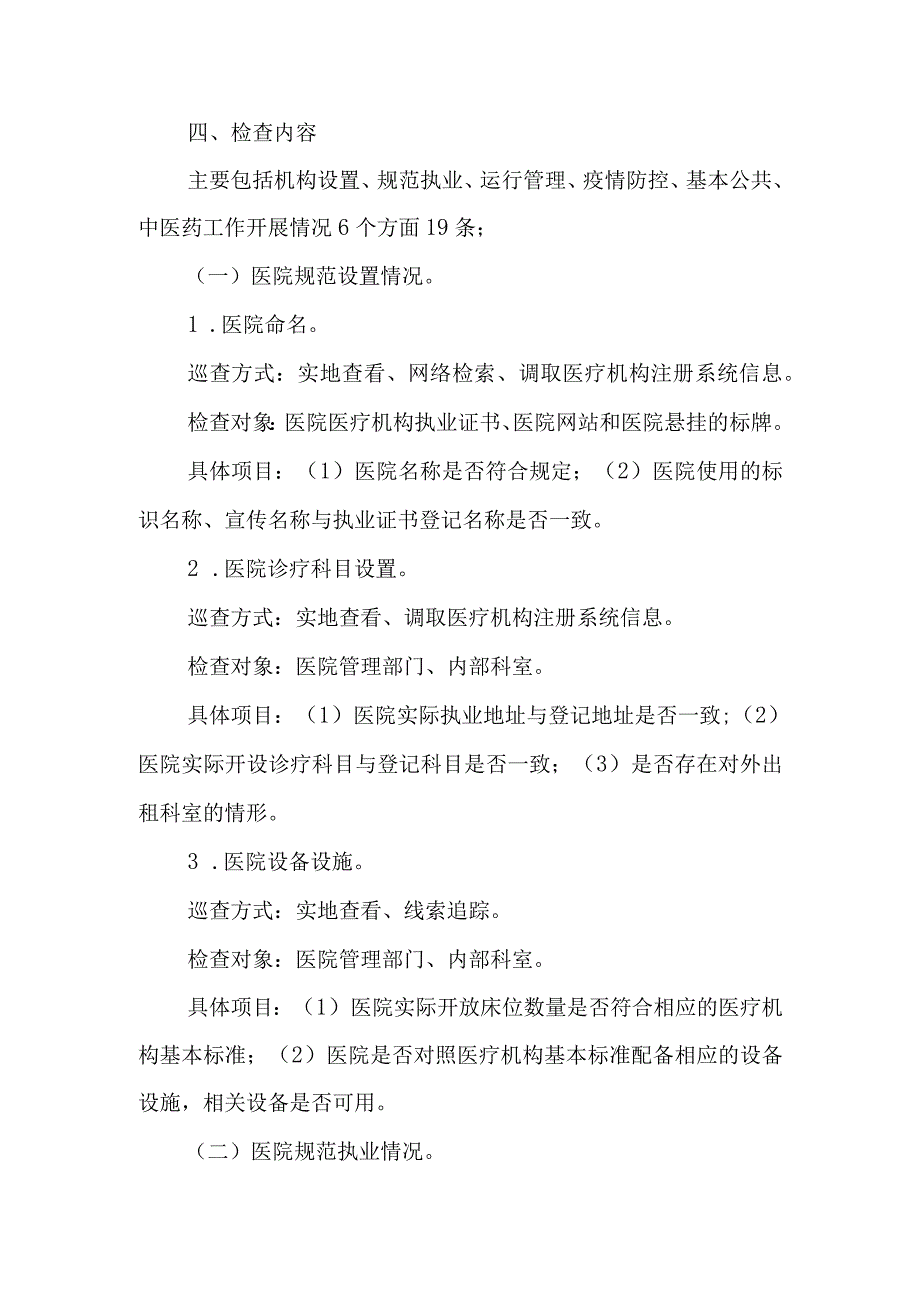 四、检查内容

主要包括机构设置、规范执业、运行管理、疫情防控、基本公共、中医药工作开展情况6个方面19条；

（一）医院规范设置情况。

1．医院命名。

巡查方式：实地查看、网络检索、调取医疗机构注册系统信息。

检查对象：医院医疗机构执业证书、医院网站和医院悬挂的标牌。

具体项目：（1）医院名称是否符合规定；（2）医院使用的标识名称、宣传名称与执业证书登记名称是否一致。

2．医院诊疗科目设置。

巡查方式：实地查看、调取医疗机构注册系统信息。

检查对象：医院管理部门、内部科室。

具体项目：（1）医院实际执业地址与登记地址是否一致；（2）医院实际开设诊疗科目与登记科目是否一致；（3）是否存在对外出租科室的情形。

3．医院设备设施。

巡查方式：实地查看、线索追踪。

检查对象：医院管理部门、内部科室。

具体项目：（1）医院实际开放床位数量是否符合相应的医疗机构基本标准；（2）医院是否对照医疗机构基本标准配备相应的设备设施，相关设备是否可用。

（二）医院规范执业情况。